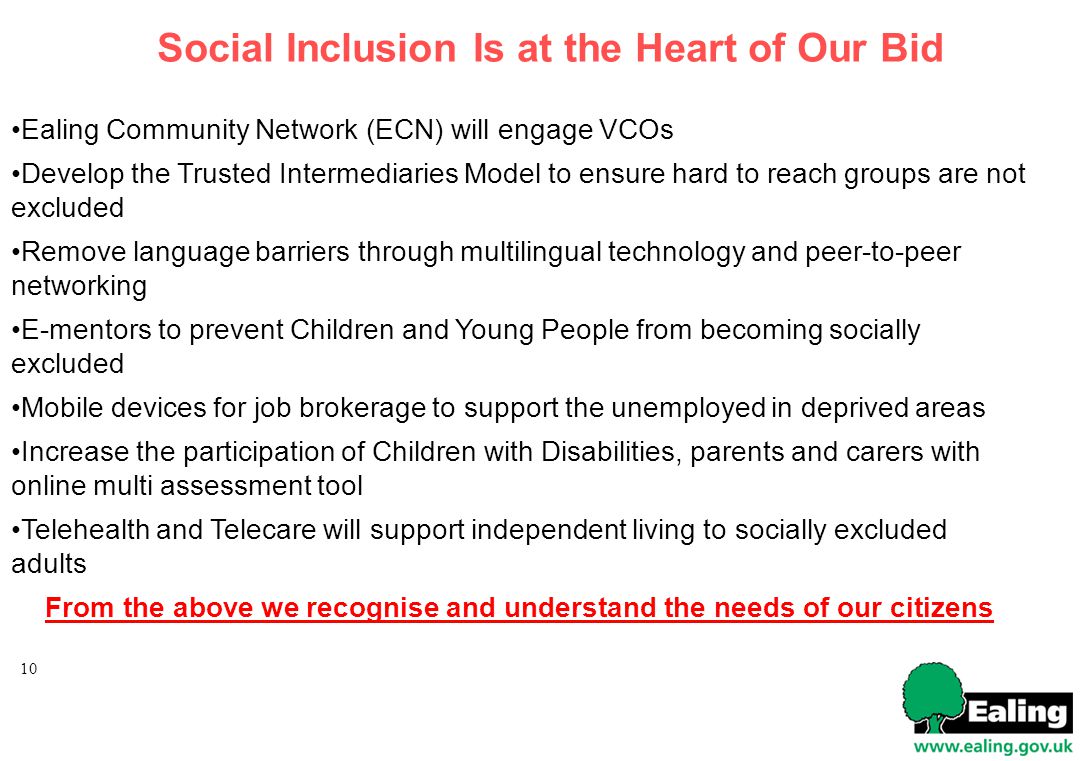 Social Inclusion Is at the Heart of Our Bid

•Ealing Community Network (ECN) will engage VCOs

•Develop the Trusted Intermediaries Model to ensure hard to reach groups are not excluded

•Remove language barriers through multilingual technology and peer-to-peer networking

•E-mentors to prevent Children and Young People from becoming socially excluded

•Mobile devices for job brokerage to support the unemployed in deprived areas

•Increase the participation of Children with Disabilities, parents and carers with online multi assessment tool

•Telehealth and Telecare will support independent living to socially excluded adults

From the above we recognise and understand the needs of our citizens

10

Ealing

www.ealing.gov.uk